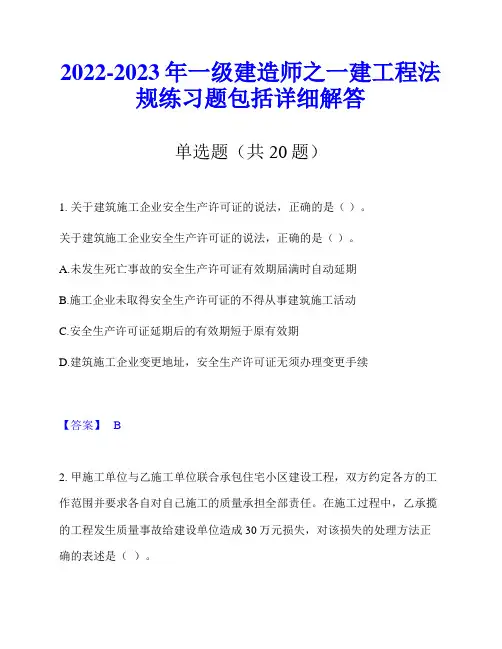 2022-2023 年一级建造师之一建工程法规练习题包括详细解答

单选题（共 20 题）

1. 关于建筑施工企业安全生产许可证的说法，正确的是（ ）。

关于建筑施工企业安全生产许可证的说法，正确的是（ ）。

A.未发生死亡事故的安全生产许可证有效期届满时自动延期

B.施工企业未取得安全生产许可证的不得从事建筑施工活动

C.安全生产许可证延期后的有效期短于原有效期

D.建筑施工企业变更地址，安全生产许可证无须办理变更手续

【答案】 B

2. 甲施工单位与乙施工单位联合承包住宅小区建设工程，双方约定各方的工作范围并要求各自对自己施工的质量承担全部责任。在施工过程中，乙承揽的工程发生质量事故给建设单位造成 30 万元损失，对该损失的处理方法正确的表述是（ ）。